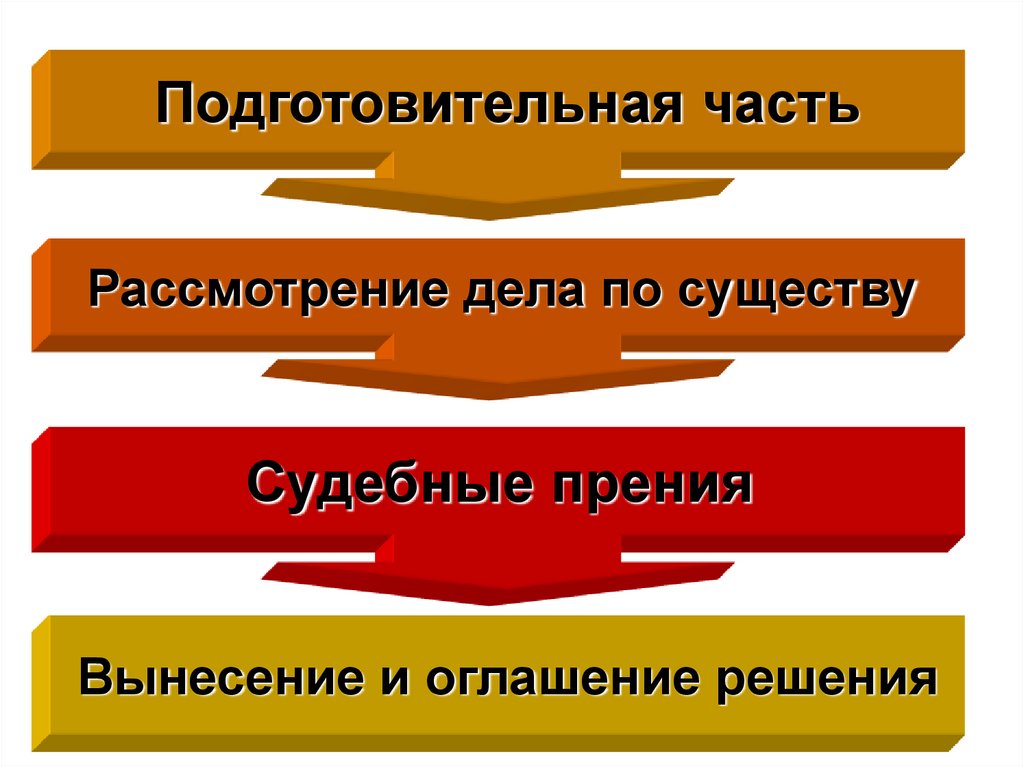 Подготовительная часть

Рассмотрение дела по существу

Судебные прения

Вынесение и оглашение решения